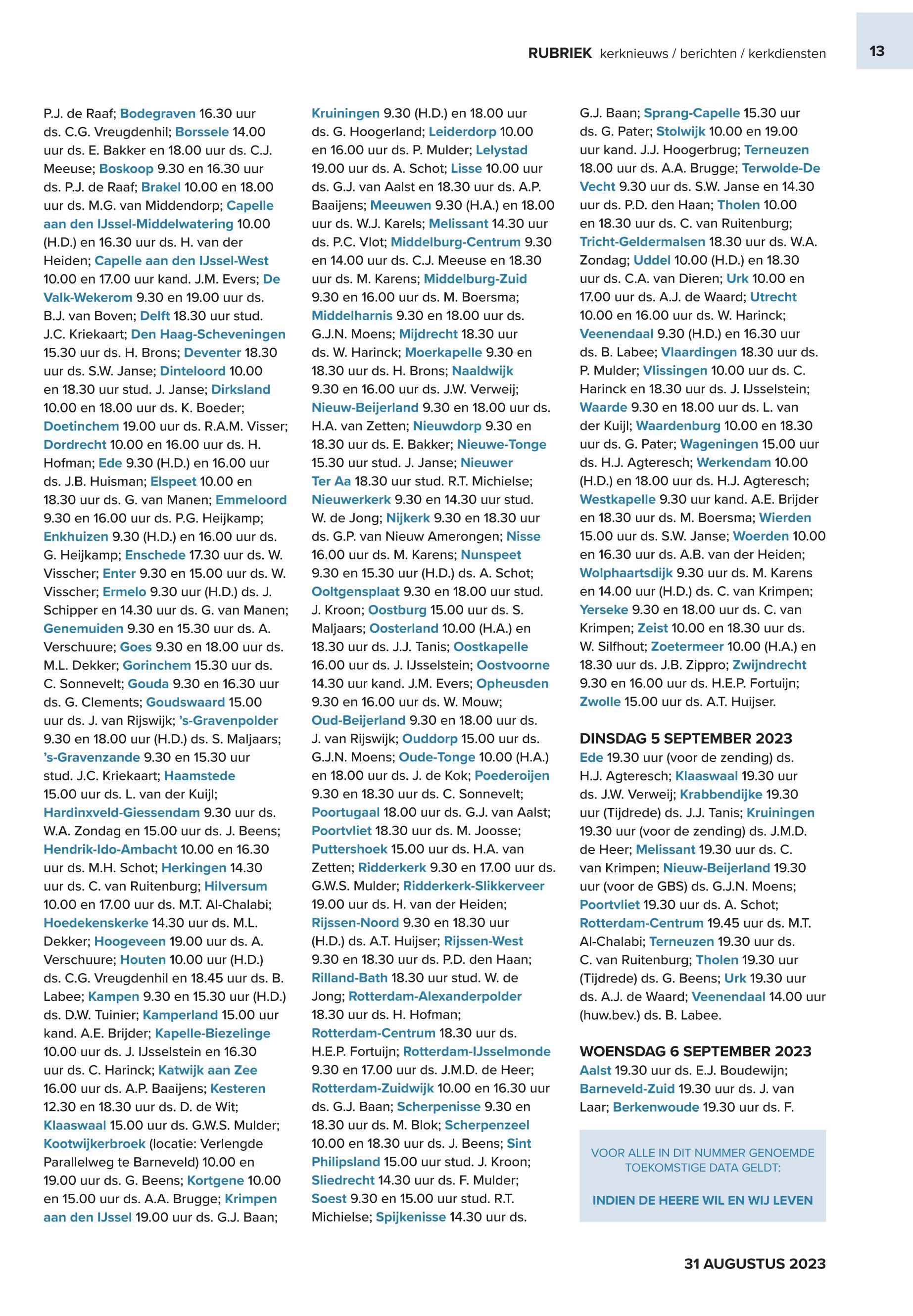 RUBRIEK kerknieuws / berichten / kerkdiensten

13

P.J. de Raaf; Bodegraven 16.30 uur ds. C.G. Vreugdenhil; Borssele 14.00 uur ds. E. Bakker en 18.00 uur ds. C.J. Meeuse; Boskoop 9.30 en 16.30 uur ds. P.J. de Raaf; Brakel 10.00 en 18.00 uur ds. M.G. van Middendorp; Capelle aan den IJssel-Middelwatering 10.00 (H.D.) en 16.30 uur ds. H. van der Heiden; Capelle aan den IJssel-West 10.00 en 17.00 uur kand. J.M. Evers; De Valk-Wekerom 9.30 en 19.00 uur ds. B.J. van Boven; Delft 18.30 uur stud. J.C. Kriekaart; Den Haag-Scheveningen 15.30 uur ds. H. Brons; Deventer 18.30 uur ds. S.W. Janse; Dinteloord 10.00 en 18.30 uur stud. J. Janse; Dirksland 10.00 en 18.00 uur ds. K. Boeder; Doetinchem 19.00 uur ds. R.A.M. Visser; Dordrecht 10.00 en 16.00 uur ds. H. Hofman; Ede 9.30 (H.D.) en 16.00 uur ds. J.B. Huisman; Elspeet 10.00 en 18.30 uur ds. G. van Manen; Emmeloord 9.30 en 16.00 uur ds. P.G. Heijkamp; Enkhuizen 9.30 (H.D.) en 16.00 uur ds. G. Heijkamp; Enschede 17.30 uur ds. W. Visscher; Enter 9.30 en 15.00 uur ds. W. Visscher; Ermelo 9.30 uur (H.D.) ds. J. Schipper en 14.30 uur ds. G. van Manen; Genemuiden 9.30 en 15.30 uur ds. A. Verschuure; Goes 9.30 en 18.00 uur ds. M.L. Dekker; Gorinchem 15.30 uur ds. C. Sonnevelt; Gouda 9.30 en 16.30 uur ds. G. Clements; Goudswaard 15.00 uur ds. J. van Rijswijk; 's-Gravenpolder 9.30 en 18.00 uur (H.D.) ds. S. Maljaars; 's-Gravenzande 9.30 en 15.30 uur stud. J.C. Kriekaart; Haamstede 15.00 uur ds. L. van der Kuijl; Hardinxveld-Giessendam 9.30 uur ds. W.A. Zondag en 15.00 uur ds. J. Beens; Hendrik-Ido-Ambacht 10.00 en 16.30 uur ds. M.H. Schot; Herkingen 14.30 uur ds. C. van Ruitenburg; Hilversum 10.00 en 17.00 uur ds. M.T. Al-Chalabi; Hoedekenskerke 14.30 uur ds. M.L. Dekker; Hoogeveen 19.00 uur ds. A. Verschuure; Houten 10.00 uur (H.D.) ds. C.G. Vreugdenhil en 18.45 uur ds. B. Labee; Kampen 9.30 en 15.30 uur (H.D.) ds. D.W. Tuinier; Kamperland 15.00 uur kand. A.E. Brijder; Kapelle-Biezelinge 10.00 uur ds. J. IJsselstein en 16.30 uur ds. C. Harinck; Katwijk aan Zee 16.00 uur ds. A.P. Baaijens; Kesteren 12.30 en 18.30 uur ds. D. de Wit; Klaaswaal 15.00 uur ds. G.W.S. Mulder; Kootwijkerbroek (locatie: Verlengde Parallelweg te Barneveld) 10.00 en 19.00 uur ds. G. Beens; Kortgene 10.00 en 15.00 uur ds. A.A. Brugge; Krimpen aan den IJssel 19.00 uur ds. G.J. Baan;

Kruiningen 9.30 (H.D.) en 18.00 uur ds. G. Hoogerland; Leiderdorp 10.00 en 16.00 uur ds. P. Mulder; Lelystad 19.00 uur ds. A. Schot; Lisse 10.00 uur ds. G.J. van Aalst en 18.30 uur ds. A.P. Baaijens; Meeuwen 9.30 (H.A.) en 18.00 uur ds. W.J. Karels; Melissant 14.30 uur ds. P.C. Vlot; Middelburg-Centrum 9.30 en 14.00 uur ds. C.J. Meeuse en 18.30 uur ds. M. Karens; Middelburg-Zuid 9.30 en 16.00 uur ds. M. Boersma; Middelharnis 9.30 en 18.00 uur ds. G.J.N. Moens; Mijdrecht 18.30 uur ds. W. Harinck; Moerkapelle 9.30 en 18.30 uur ds. H. Brons; Naaldwijk 9.30 en 16.00 uur ds. J.W. Verweij; Nieuw-Beijerland 9.30 en 18.00 uur ds. H.A. van Zetten; Nieuwdorp 9.30 en 18.30 uur ds. E. Bakker; Nieuwe-Tonge 15.30 uur stud. J. Janse; Nieuwer Ter Aa 18.30 uur stud. R.T. Michielse; Nieuwerkerk 9.30 en 14.30 uur stud. W. de Jong; Nijkerk 9.30 en 18.30 uur ds. G.P. van Nieuw Amerongen; Nisse 16.00 uur ds. M. Karens; Nunspeet 9.30 en 15.30 uur (H.D.) ds. A. Schot; Ooltgensplaat 9.30 en 18.00 uur stud. J. Kroon; Oostburg 15.00 uur ds. S. Maljaars; Oosterland 10.00 (H.A.) en 18.30 uur ds. J.J. Tanis; Oostkapelle 16.00 uur ds. J. IJsselstein; Oostvoorne 14.30 uur kand. J.M. Evers; Opheusden 9.30 en 16.00 uur ds. W. Mouw; Oud-Beijerland 9.30 en 18.00 uur ds. J. van Rijswijk; Ouddorp 15.00 uur ds. G.J.N. Moens; Oude-Tonge 10.00 (H.A.) en 18.00 uur ds. J. de Kok; Poederoijen 9.30 en 18.30 uur ds. C. Sonnevelt; Poortugaal 18.00 uur ds. G.J. van Aalst; Poortvliet 18.30 uur ds. M. Joosse; Puttershoek 15.00 uur ds. H.A. van Zetten; Ridderkerk 9.30 en 17.00 uur ds. G.W.S. Mulder; Ridderkerk-Slikkerveer 19.00 uur ds. H. van der Heiden; Rijssen-Noord 9.30 en 18.30 uur (H.D.) ds. A.T. Huijser; Rijssen-West 9.30 en 18.30 uur ds. P.D. den Haan; Rilland-Bath 18.30 uur stud. W. de Jong; Rotterdam-Alexanderpolder 18.30 uur ds. H. Hofman; Rotterdam-Centrum 18.30 uur ds. H.E.P. Fortuijn; Rotterdam-IJsselmonde 9.30 en 17.00 uur ds. J.M.D. de Heer; Rotterdam-Zuidwijk 10.00 en 16.30 uur ds. G.J. Baan; Scherpenisse 9.30 en 18.30 uur ds. M. Blok; Scherpenzeel 10.00 en 18.30 uur ds. J. Beens; Sint Philipsland 15.00 uur stud. J. Kroon; Sliedrecht 14.30 uur ds. F. Mulder; Soest 9.30 en 15.00 uur stud. R.T. Michielse; Spijkenisse 14.30 uur ds.

G.J. Baan; Sprang-Capelle 15.30 uur ds. G. Pater; Stolwijk 10.00 en 19.00 uur kand. J.J. Hoogerbrug; Terneuzen 18.00 uur ds. A.A. Brugge; Terwolde-De Vecht 9.30 uur ds. S.W. Janse en 14.30 uur ds. P.D. den Haan; Tholen 10.00 en 18.30 uur ds. C. van Ruitenburg; Tricht-Geldermalsen 18.30 uur ds. W.A. Zondag; Uddel 10.00 (H.D.) en 18.30 uur ds. C.A. van Dieren; Urk 10.00 en 17.00 uur ds. A.J. de Waard; Utrecht 10.00 en 16.00 uur ds. W. Harinck; Veenendaal 9.30 (H.D.) en 16.30 uur ds. B. Labee; Vlaardingen 18.30 uur ds. P. Mulder; Vlissingen 10.00 uur ds. C. Harinck en 18.30 uur ds. J. IJsselstein; Waarde 9.30 en 18.00 uur ds. L. van der Kuijl; Waardenburg 10.00 en 18.30 uur ds. G. Pater; Wageningen 15.00 uur ds. H.J. Agteresch; Werkendam 10.00 (H.D.) en 18.00 uur ds. H.J. Agteresch; Westkapelle 9.30 uur kand. A.E. Brijder en 18.30 uur ds. M. Boersma; Wierden 15.00 uur ds. S.W. Janse; Woerden 10.00 en 16.30 uur ds. A.B. van der Heiden; Wolphaartsdijk 9.30 uur ds. M. Karens en 14.00 uur (H.D.) ds. C. van Krimpen; Yerseke 9.30 en 18.00 uur ds. C. van Krimpen; Zeist 10.00 en 18.30 uur ds. W. Silfhout; Zoetermeer 10.00 (H.A.) en 18.30 uur ds. J.B. Zippro; Zwijndrecht 9.30 en 16.00 uur ds. H.E.P. Fortuijn; Zwolle 15.00 uur ds. A.T. Huijser.

DINSDAG 5 SEPTEMBER 2023
Ede 19.30 uur (voor de zending) ds. H.J. Agteresch; Klaaswaal 19.30 uur ds. J.W. Verweij; Krabbendijke 19.30 uur (Tijdrede) ds. J.J. Tanis; Kruiningen 19.30 uur (voor de zending) ds. J.M.D. de Heer; Melissant 19.30 uur ds. C. van Krimpen; Nieuw-Beijerland 19.30 uur (voor de GBS) ds. G.J.N. Moens; Poortvliet 19.30 uur ds. A. Schot; Rotterdam-Centrum 19.45 uur ds. M.T. Al-Chalabi; Terneuzen 19.30 uur ds. C. van Ruitenburg; Tholen 19.30 uur (Tijdrede) ds. G. Beens; Urk 19.30 uur ds. A.J. de Waard; Veenendaal 14.00 uur (huw.bev.) ds. B. Labee.

WOENSDAG 6 SEPTEMBER 2023
Aalst 19.30 uur ds. E.J. Boudewijn; Barneveld-Zuid 19.30 uur ds. J. van Laar; Berkenwoude 19.30 uur ds. F.

VOOR ALLE IN DIT NUMMER GENOEMDE TOEKOMSTIGE DATA GELDT:

INDIEN DE HEERE WIL EN WIJ LEVEN

31 AUGUSTUS 2023